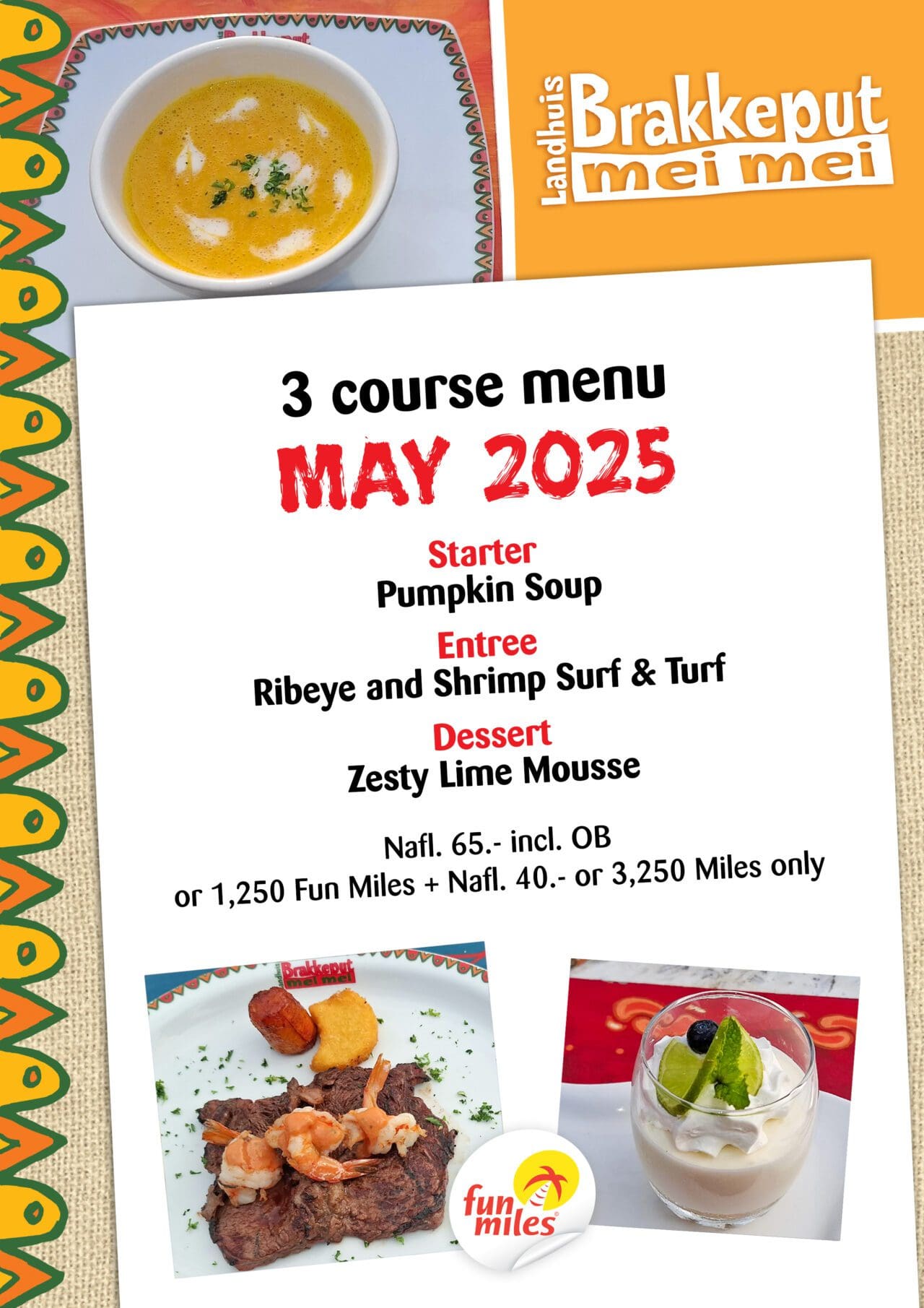 Landhuis Brakkeput mei mei

3 course menu

MAY 2025

Starter
Pumpkin Soup

Entree
Ribeye and Shrimp Surf & Turf

Dessert
Zesty Lime Mousse

Nafl. 65.- incl. OB
or 1,250 Fun Miles + Nafl. 40.- or 3,250 Miles only

fun miles